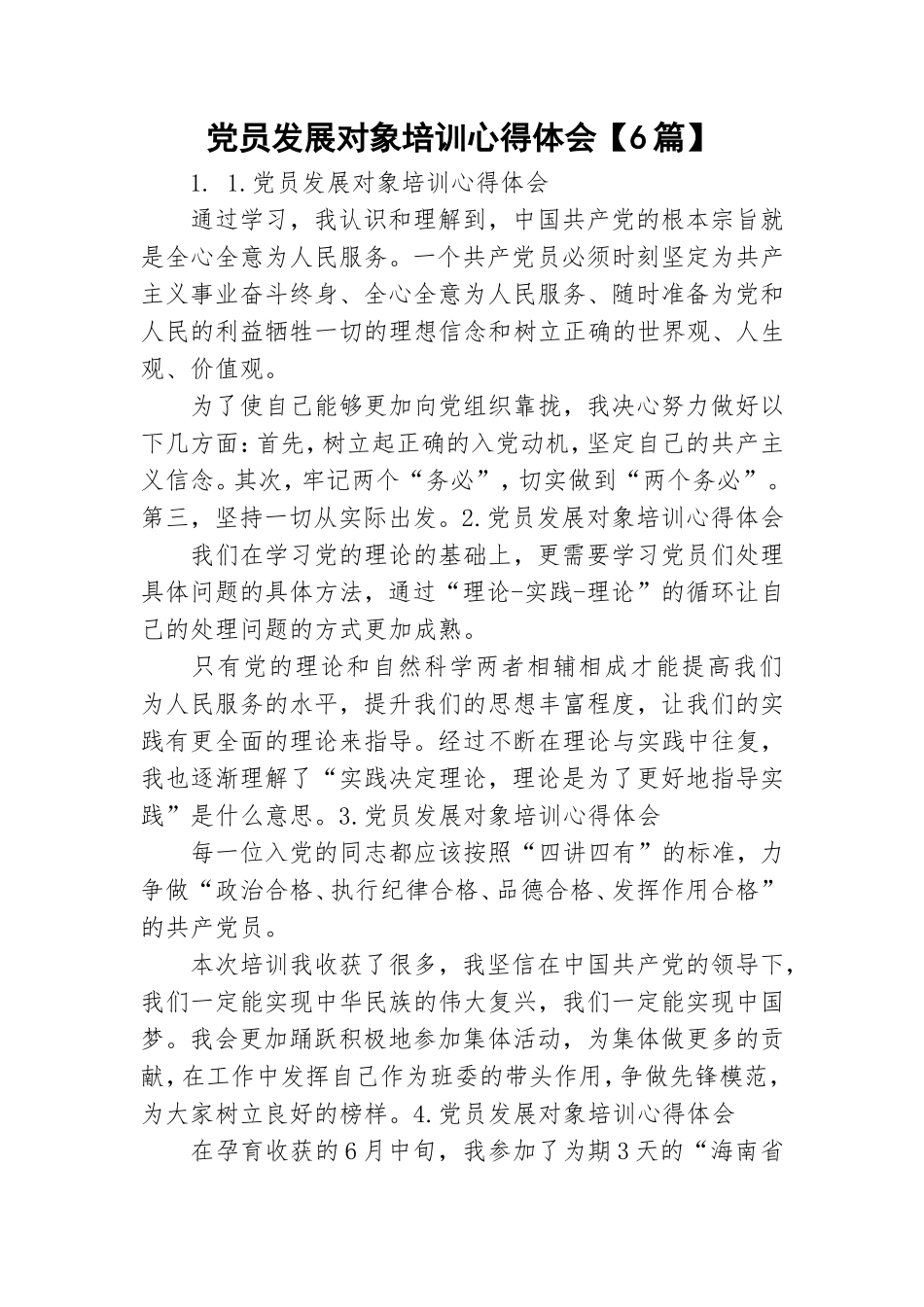 党员发展对象培训心得体会【6篇】

1. 1.党员发展对象培训心得体会

通过学习，我认识和理解到，中国共产党的根本宗旨就是全心全意为人民服务。一个共产党员必须时刻坚定为共产主义事业奋斗终身、全心全意为人民服务、随时准备为党和人民的利益牺牲一切的理想信念和树立正确的世界观、人生观、价值观。

为了使自己能够更加向党组织靠拢，我决心努力做好以下几方面：首先，树立起正确的入党动机，坚定自己的共产主义信念。其次，牢记两个“务必”，切实做到“两个务必”。第三，坚持一切从实际出发。2.党员发展对象培训心得体会

我们在学习党的理论的基础上，更需要学习党员们处理具体问题的具体方法，通过“理论-实践-理论”的循环让自己的处理问题的方式更加成熟。

只有党的理论和自然科学两者相辅相成才能提高我们为人民服务的水平，提升我们的思想丰富程度，让我们的实践有更全面的理论来指导。经过不断在理论与实践中往复，我也逐渐理解了“实践决定理论，理论是为了更好地指导实践”是什么意思。3.党员发展对象培训心得体会

每一位入党的同志都应该按照“四讲四有”的标准，力争做“政治合格、执行纪律合格、品德合格、发挥作用合格”的共产党员。

本次培训我收获了很多，我坚信在中国共产党的领导下，我们一定能实现中华民族的伟大复兴，我们一定能实现中国梦。我会更加踊跃积极地参加集体活动，为集体做更多的贡献，在工作中发挥自己作为班委的带头作用，争做先锋模范，为大家树立良好的榜样。4.党员发展对象培训心得体会

在孕育收获的6月中旬，我参加了为期3天的“海南省